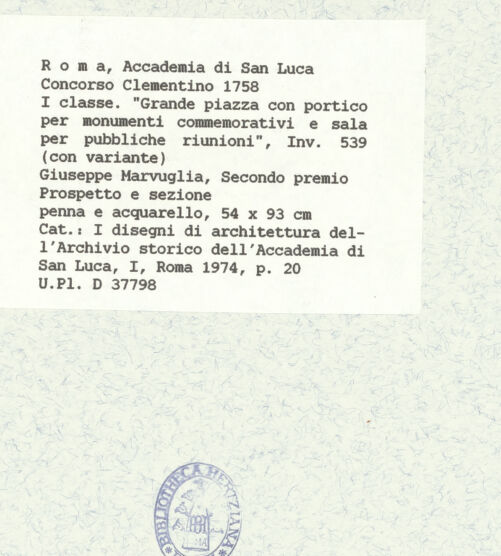 R o m a, Accademia di San Luca
Concorso Clementino 1758
I classe. "Grande piazza con portico per monumenti commemorativi e sala per pubbliche riunioni", Inv. 539 (con variante)
Giuseppe Marvuglia, Secondo premio
Prospetto e sezione
penna e acquarello, 54 x 93 cm
Cat.: I disegni di architettura dell'Archivio storico dell'Accademia di San Luca, I, Roma 1974, p. 20
U.Pl. D 37798

BIBLIOTHECA HERTZIANA